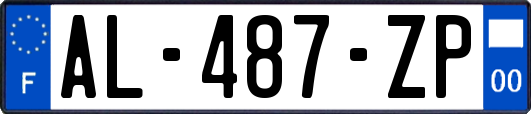 F
AL-487-ZP
00